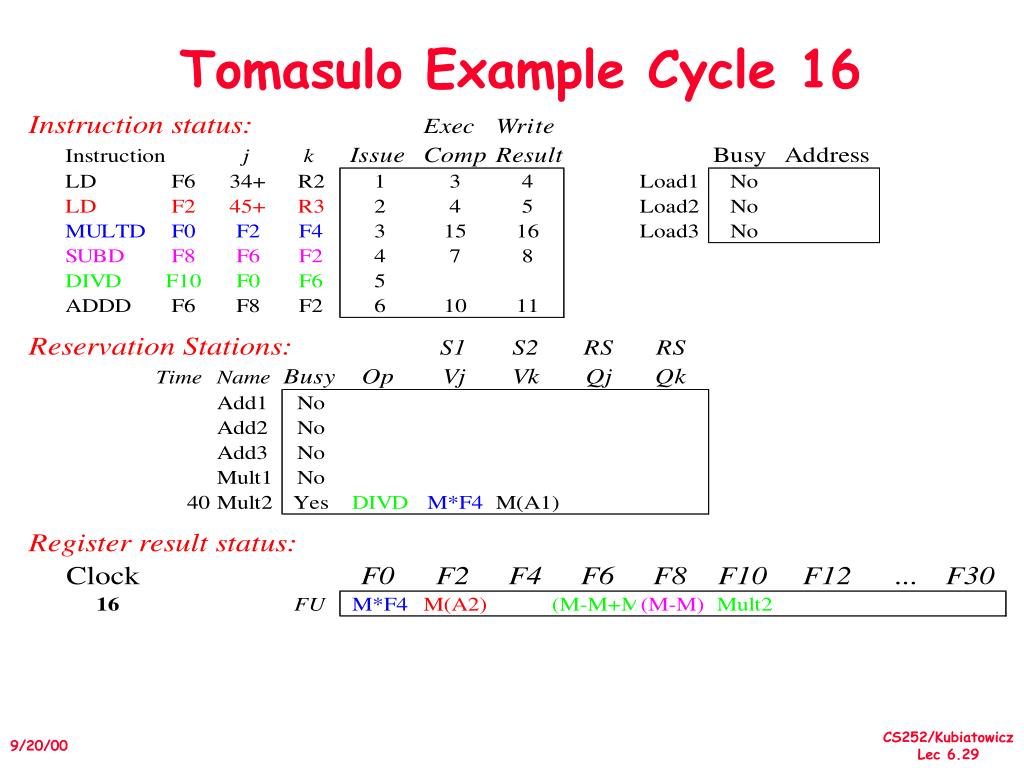 Tomasulo Example Cycle 16

Instruction status:

| Instruction | | j | k | Issue | Exec Comp | Write Result |
|---|---|---|---|---|---|---|
| LD | F6 | 34+ | R2 | 1 | 3 | 4 |
| LD | F2 | 45+ | R3 | 2 | 4 | 5 |
| MULTD | F0 | F2 | F4 | 3 | 15 | 16 |
| SUBD | F8 | F6 | F2 | 4 | 7 | 8 |
| DIVD | F10 | F0 | F6 | 5 | | |
| ADDD | F6 | F8 | F2 | 6 | 10 | 11 |

| | Busy | Address |
|---|---|---|
| Load1 | No | |
| Load2 | No | |
| Load3 | No | |

Reservation Stations:

| Time | Name | Busy | Op | S1 Vj | S2 Vk | RS Qj | RS Qk |
|---|---|---|---|---|---|---|---|
| | Add1 | No | | | | | |
| | Add2 | No | | | | | |
| | Add3 | No | | | | | |
| | Mult1 | No | | | | | |
| 40 | Mult2 | Yes | DIVD | M*F4 | M(A1) | | |

Register result status:

| Clock | | F0 | F2 | F4 | F6 | F8 | F10 | F12 | ... | F30 |
|---|---|---|---|---|---|---|---|---|---|---|
| 16 | FU | M*F4 | M(A2) | | (M-M+M | (M-M) | Mult2 | | | |

9/20/00

CS252/Kubiatowicz
Lec 6.29